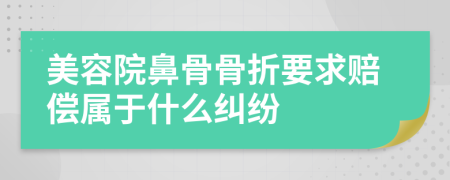 美容院鼻骨骨折要求赔偿属于什么纠纷